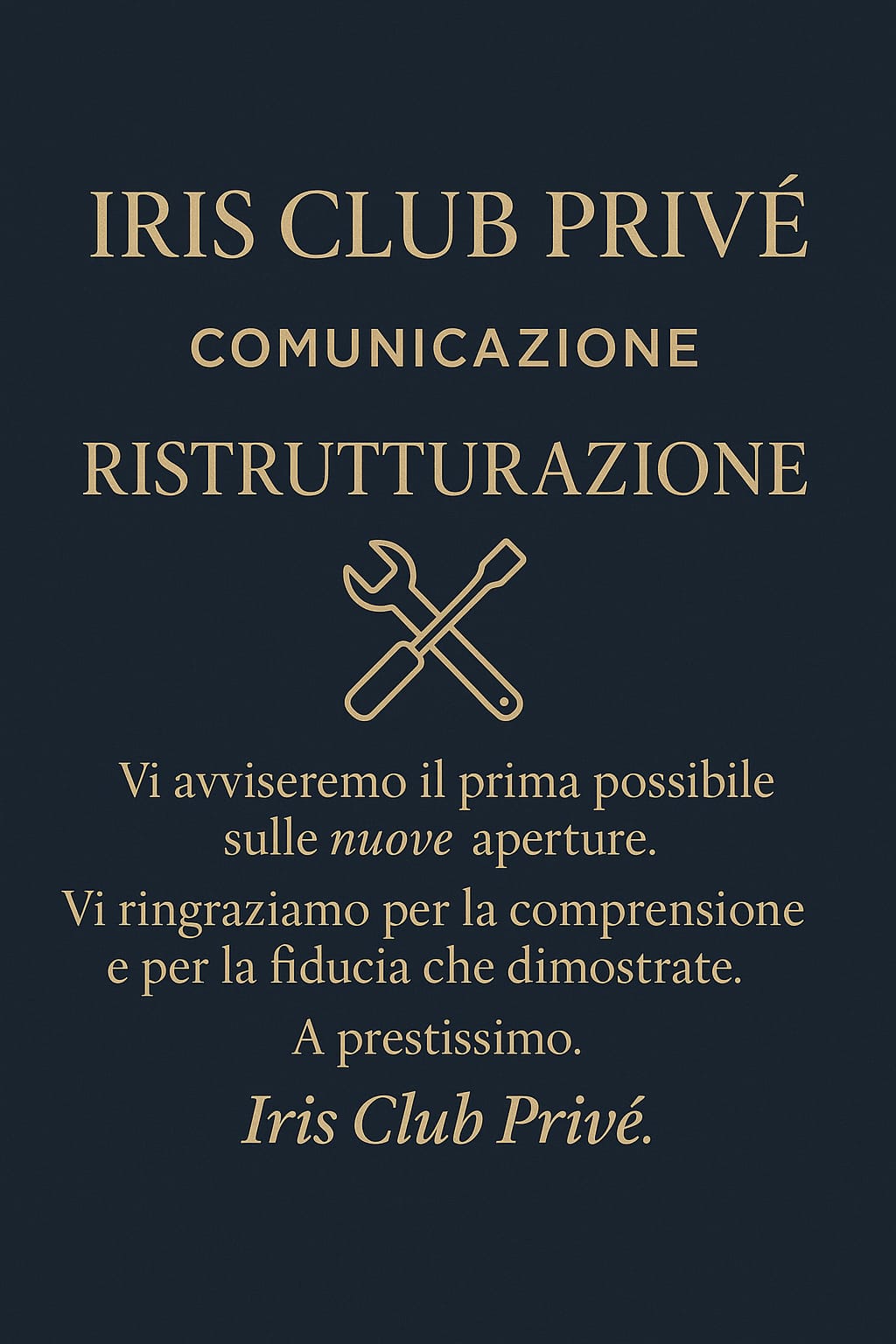 IRIS CLUB PRIVÉ

COMUNICAZIONE

RISTRUTTURAZIONE

Vi avviseremo il prima possibile sulle nuove aperture.

Vi ringraziamo per la comprensione e per la fiducia che dimostrate.

A prestissimo.

Iris Club Privé.